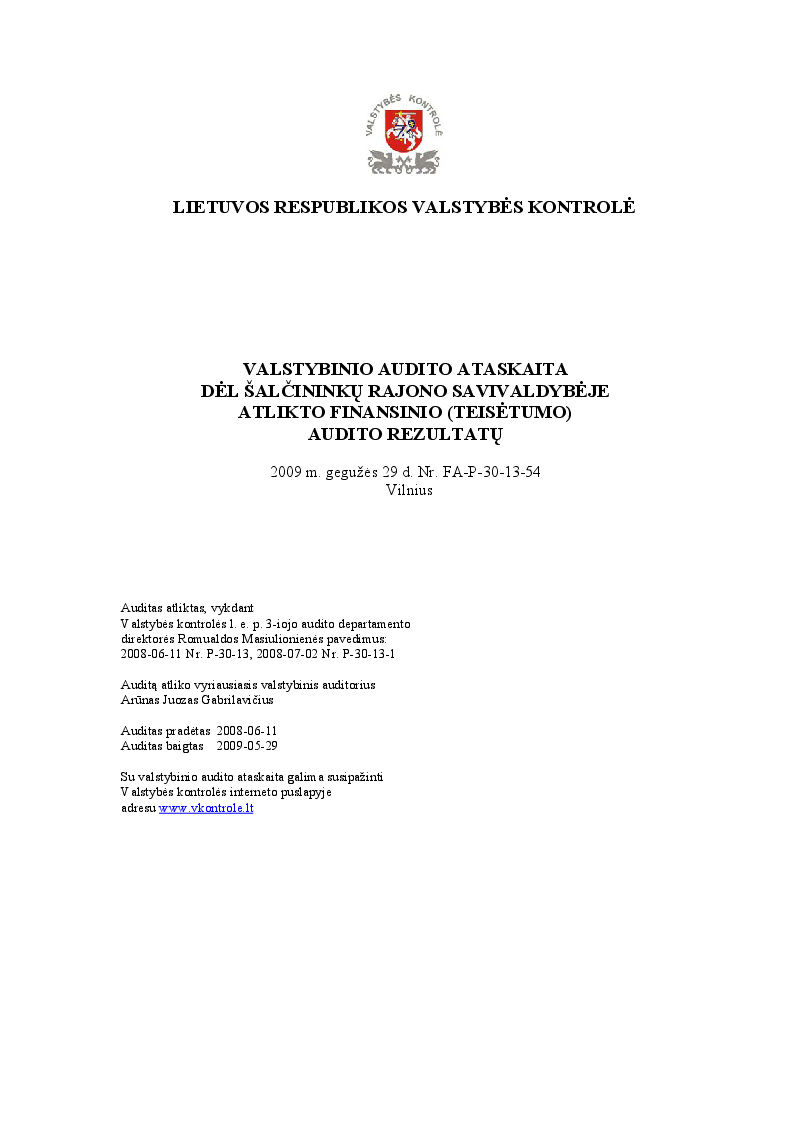 VALSTYBĖS KONTROLĖ

LIETUVOS RESPUBLIKOS VALSTYBĖS KONTROLĖ

VALSTYBINIO AUDITO ATASKAITA
DĖL ŠALČININKŲ RAJONO SAVIVALDYBĖJE
ATLIKTO FINANSINIO (TEISĖTUMO)
AUDITO REZULTATŲ

2009 m. gegužės 29 d. Nr. FA-P-30-13-54
Vilnius

Auditas atliktas, vykdant
Valstybės kontrolės l. e. p. 3-iojo audito departamento
direktorės Romualdos Masiulionienės pavedimus:
2008-06-11 Nr. P-30-13, 2008-07-02 Nr. P-30-13-1

Auditą atliko vyriausiasis valstybinis auditorius
Arūnas Juozas Gabrilavičius

Auditas pradėtas 2008-06-11
Auditas baigtas 2009-05-29

Su valstybinio audito ataskaita galima susipažinti
Valstybės kontrolės interneto puslapyje
adresu www.vkontrole.lt